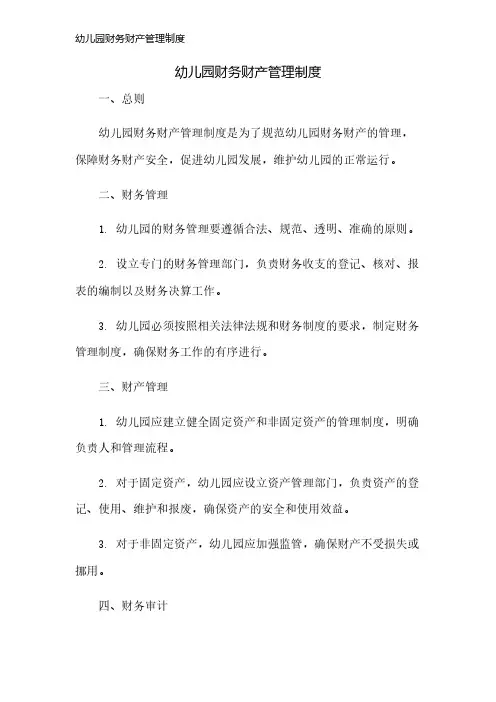 幼儿园财务财产管理制度

幼儿园财务财产管理制度

一、总则

幼儿园财务财产管理制度是为了规范幼儿园财务财产的管理，保障财务财产安全，促进幼儿园发展，维护幼儿园的正常运行。

二、财务管理

1. 幼儿园的财务管理要遵循合法、规范、透明、准确的原则。

2. 设立专门的财务管理部门，负责财务收支的登记、核对、报表的编制以及财务决算工作。

3. 幼儿园必须按照相关法律法规和财务制度的要求，制定财务管理制度，确保财务工作的有序进行。

三、财产管理

1. 幼儿园应建立健全固定资产和非固定资产的管理制度，明确负责人和管理流程。

2. 对于固定资产，幼儿园应设立资产管理部门，负责资产的登记、使用、维护和报废，确保资产的安全和使用效益。

3. 对于非固定资产，幼儿园应加强监管，确保财产不受损失或挪用。

四、财务审计